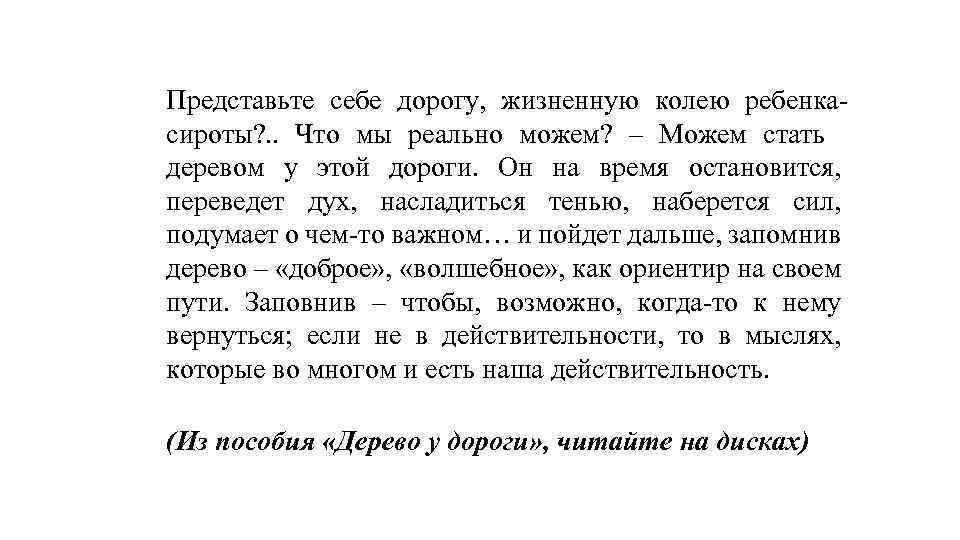 Представьте себе дорогу, жизненную колею ребенка-сироты?.. Что мы реально можем? – Можем стать деревом у этой дороги. Он на время остановится, переведет дух, насладиться тенью, наберется сил, подумает о чем-то важном… и пойдет дальше, запомнив дерево – «доброе», «волшебное», как ориентир на своем пути. Заповнив – чтобы, возможно, когда-то к нему вернуться; если не в действительности, то в мыслях, которые во многом и есть наша действительность.

(Из пособия «Дерево у дороги», читайте на дисках)